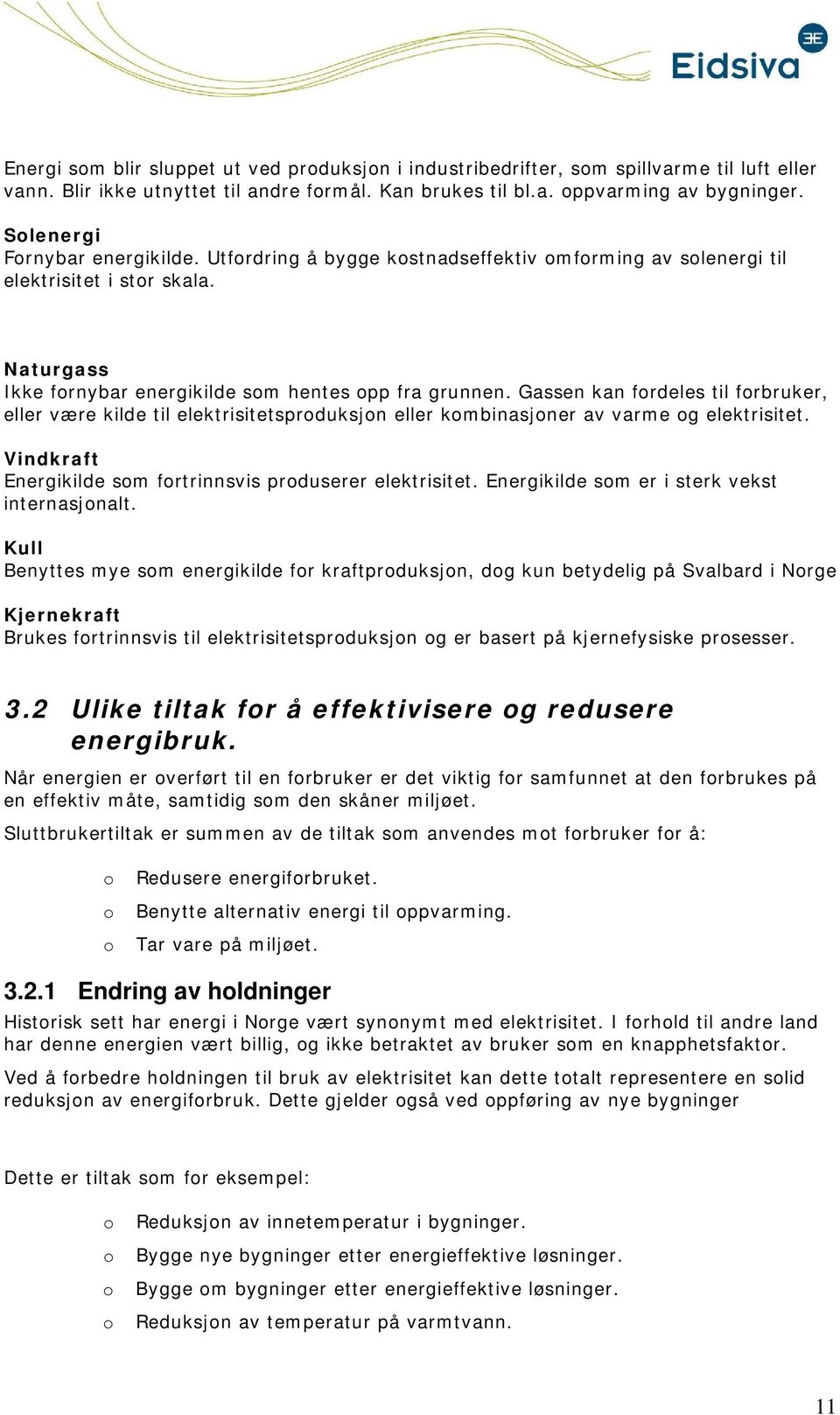 Eidsiva

Energi som blir sluppet ut ved produksjon i industribedrifter, som spillvarme til luft eller vann. Blir ikke utnyttet til andre formål. Kan brukes til bl.a. oppvarming av bygninger.

Solenergi
Fornybar energikilde. Utfordring å bygge kostnadseffektiv omforming av solenergi til elektrisitet i stor skala.

Naturgass
Ikke fornybar energikilde som hentes opp fra grunnen. Gassen kan fordeles til forbruker, eller være kilde til elektrisitetsproduksjon eller kombinasjoner av varme og elektrisitet.

Vindkraft
Energikilde som fortrinnsvis produserer elektrisitet. Energikilde som er i sterk vekst internasjonalt.

Kull
Benyttes mye som energikilde for kraftproduksjon, dog kun betydelig på Svalbard i Norge

Kjernekraft
Brukes fortrinnsvis til elektrisitetsproduksjon og er basert på kjernefysiske prosesser.

3.2 Ulike tiltak for å effektivisere og redusere energibruk.

Når energien er overført til en forbruker er det viktig for samfunnet at den forbrukes på en effektiv måte, samtidig som den skåner miljøet.

Sluttbrukertiltak er summen av de tiltak som anvendes mot forbruker for å:

o Redusere energiforbruket.
o Benytte alternativ energi til oppvarming.
o Tar vare på miljøet.

3.2.1 Endring av holdninger

Historisk sett har energi i Norge vært synonymt med elektrisitet. I forhold til andre land har denne energien vært billig, og ikke betraktet av bruker som en knapphetsfaktor.

Ved å forbedre holdningen til bruk av elektrisitet kan dette totalt representere en solid reduksjon av energiforbruk. Dette gjelder også ved oppføring av nye bygninger

Dette er tiltak som for eksempel:

o Reduksjon av innetemperatur i bygninger.
o Bygge nye bygninger etter energieffektive løsninger.
o Bygge om bygninger etter energieffektive løsninger.
o Reduksjon av temperatur på varmtvann.

11